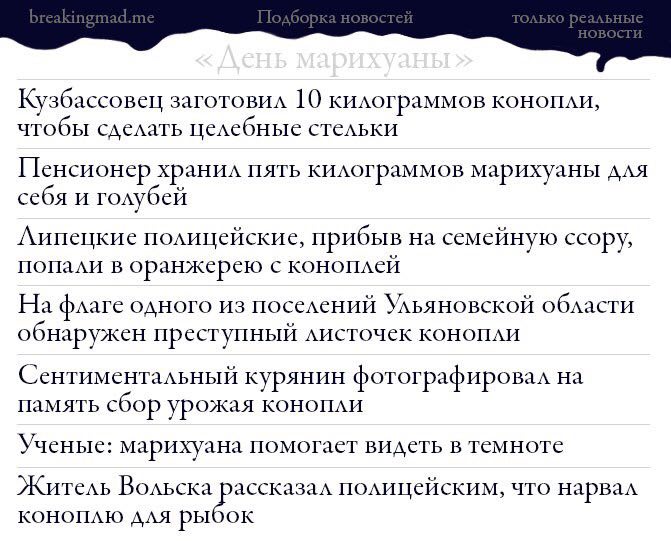 breakingmad.me Подборка новостей только реальные новости

«День марихуаны»

Кузбассовец заготовил 10 килограммов конопли, чтобы сделать целебные стельки

Пенсионер хранил пять килограммов марихуаны для себя и голубей

Липецкие полицейские, прибыв на семейную ссору, попали в оранжерею с коноплей

На флаге одного из поселений Ульяновской области обнаружен преступный листочек конопли

Сентиментальный курянин фотографировал на память сбор урожая конопли

Ученые: марихуана помогает видеть в темноте

Житель Вольска рассказал полицейским, что нарвал коноплю для рыбок